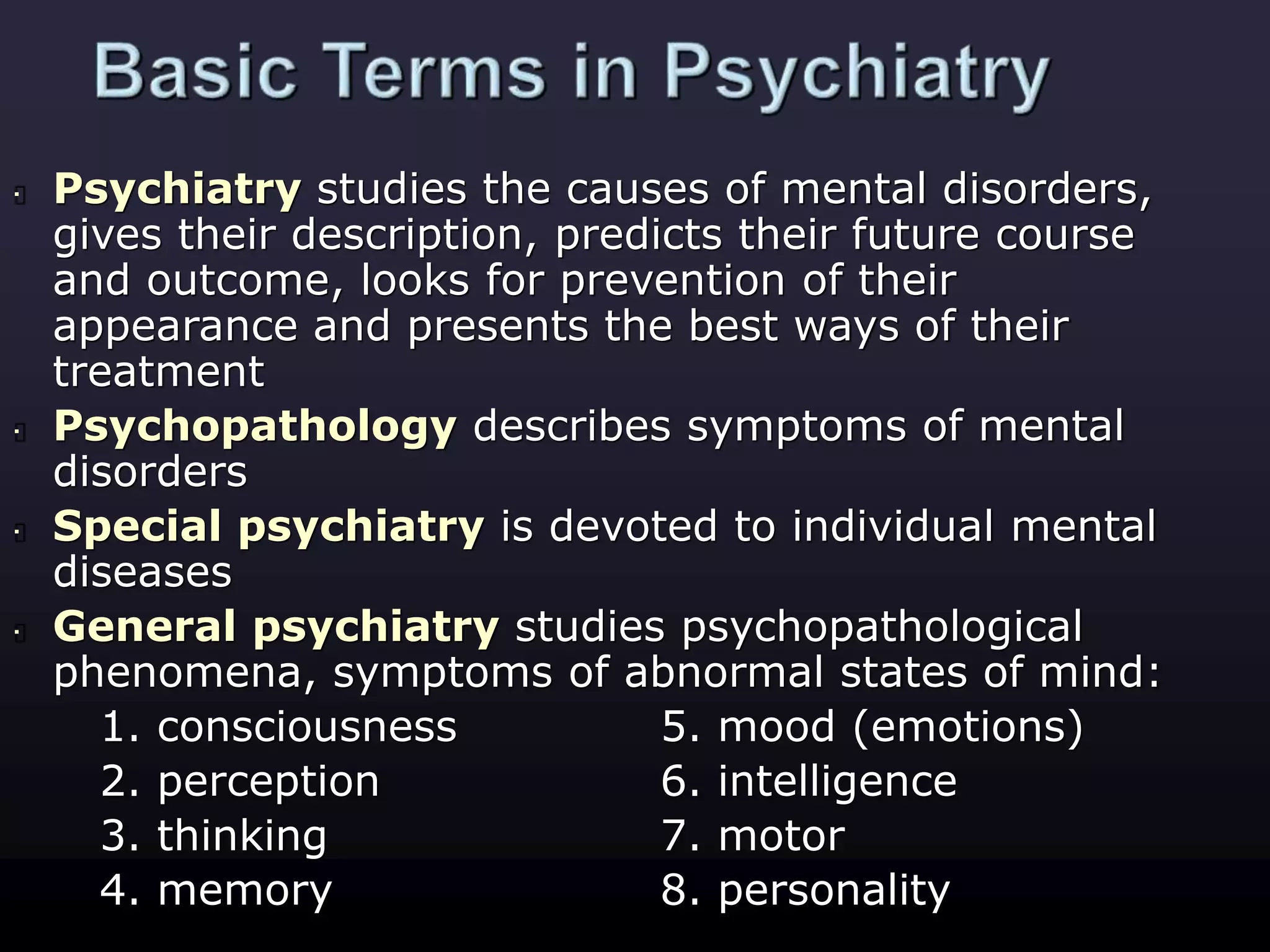 Basic Terms in Psychiatry

Psychiatry studies the causes of mental disorders, gives their description, predicts their future course and outcome, looks for prevention of their appearance and presents the best ways of their treatment

Psychopathology describes symptoms of mental disorders

Special psychiatry is devoted to individual mental diseases

General psychiatry studies psychopathological phenomena, symptoms of abnormal states of mind:

1. consciousness
2. perception
3. thinking
4. memory

5. mood (emotions)
6. intelligence
7. motor
8. personality